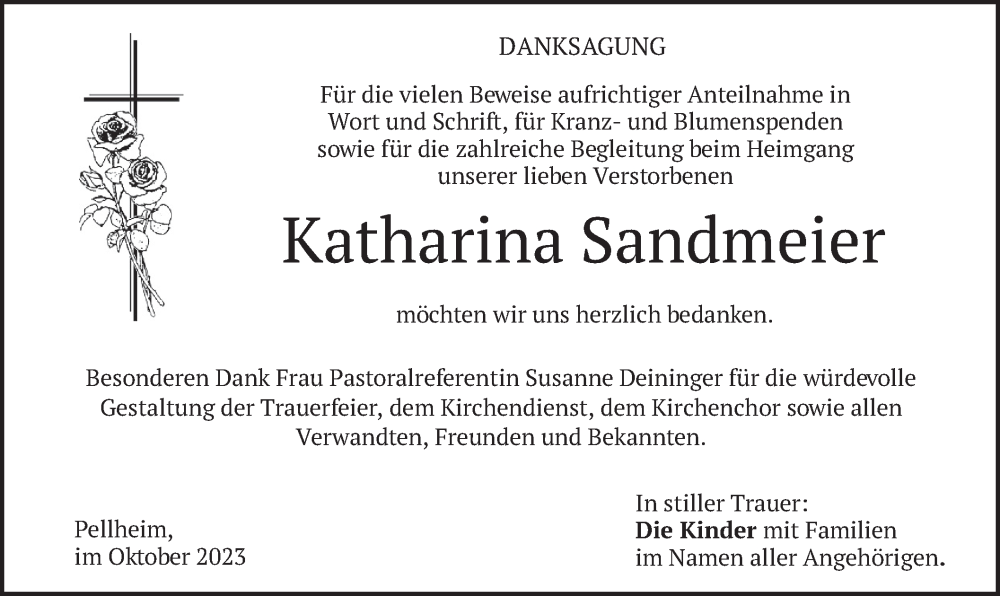 DANKSAGUNG

Für die vielen Beweise aufrichtiger Anteilnahme in Wort und Schrift, für Kranz- und Blumenspenden sowie für die zahlreiche Begleitung beim Heimgang unserer lieben Verstorbenen

Katharina Sandmeier

möchten wir uns herzlich bedanken.

Besonderen Dank Frau Pastoralreferentin Susanne Deininger für die würdevolle Gestaltung der Trauerfeier, dem Kirchendienst, dem Kirchenchor sowie allen Verwandten, Freunden und Bekannten.

Pellheim,
im Oktober 2023

In stiller Trauer:
Die Kinder mit Familien
im Namen aller Angehörigen.